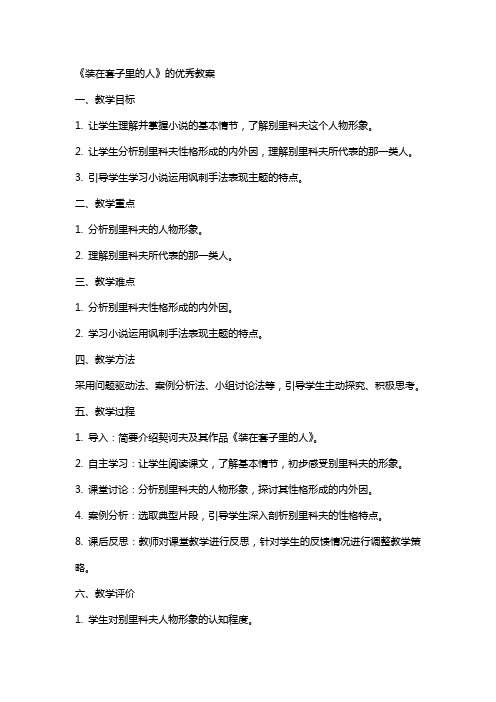 《装在套子里的人》的优秀教案

一、教学目标

1. 让学生理解并掌握小说的基本情节，了解别里科夫这个人物形象。

2. 让学生分析别里科夫性格形成的内外因，理解别里科夫所代表的那一类人。

3. 引导学生学习小说运用讽刺手法表现主题的特点。

二、教学重点

1. 分析别里科夫的人物形象。

2. 理解别里科夫所代表的那一类人。

三、教学难点

1. 分析别里科夫性格形成的内外因。

2. 学习小说运用讽刺手法表现主题的特点。

四、教学方法

采用问题驱动法、案例分析法、小组讨论法等，引导学生主动探究、积极思考。

五、教学过程

1. 导入：简要介绍契诃夫及其作品《装在套子里的人》。

2. 自主学习：让学生阅读课文，了解基本情节，初步感受别里科夫的形象。

3. 课堂讨论：分析别里科夫的人物形象，探讨其性格形成的内外因。

4. 案例分析：选取典型片段，引导学生深入剖析别里科夫的性格特点。

8. 课后反思：教师对课堂教学进行反思，针对学生的反馈情况进行调整教学策略。

六、教学评价

1. 学生对别里科夫人物形象的认知程度。